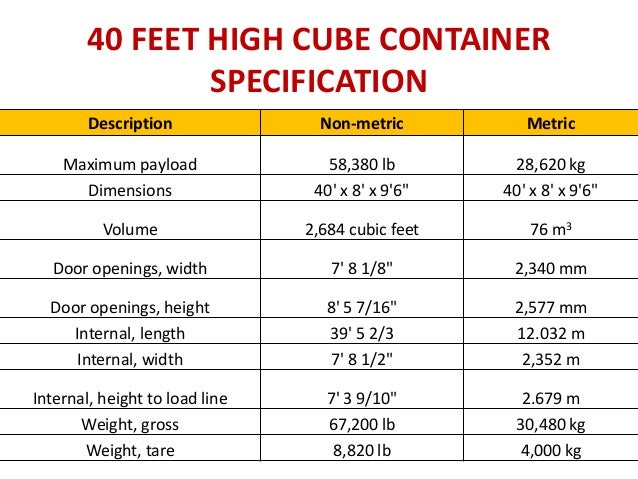 40 FEET HIGH CUBE CONTAINER SPECIFICATION

| Description | Non-metric | Metric |
|---|---|---|
| Maximum payload | 58,380 lb | 28,620 kg |
| Dimensions | 40' x 8' x 9'6" | 40' x 8' x 9'6" |
| Volume | 2,684 cubic feet | 76 $m^3$ |
| Door openings, width | 7' 8 1/8" | 2,340 mm |
| Door openings, height | 8' 5 7/16" | 2,577 mm |
| Internal, length | 39' 5 2/3 | 12.032 m |
| Internal, width | 7' 8 1/2" | 2,352 m |
| Internal, height to load line | 7' 3 9/10" | 2.679 m |
| Weight, gross | 67,200 lb | 30,480 kg |
| Weight, tare | 8,820 lb | 4,000 kg |